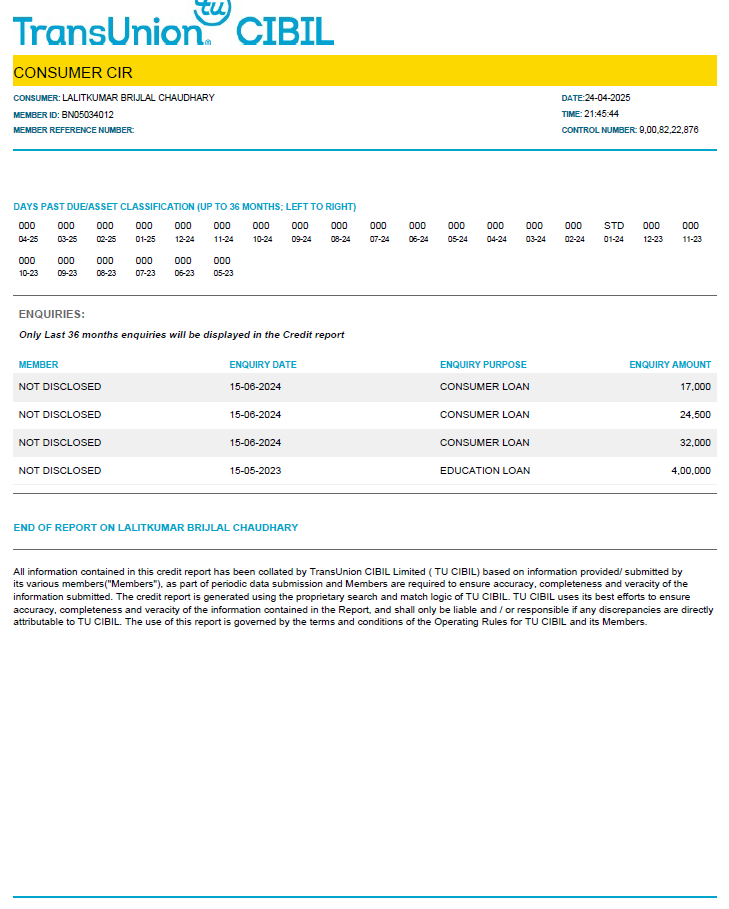 TransUnion tu CIBIL

CONSUMER CIR

CONSUMER: LALITKUMAR BRIJLAL CHAUDHARY
MEMBER ID: BN05034012
MEMBER REFERENCE NUMBER:

DATE:24-04-2025
TIME: 21:45:44
CONTROL NUMBER: 9,00,82,22,876

DAYS PAST DUE/ASSET CLASSIFICATION (UP TO 36 MONTHS; LEFT TO RIGHT)

| 000 | 000 | 000 | 000 | 000 | 000 | 000 | 000 | 000 | 000 | 000 | 000 | 000 | 000 | 000 | STD | 000 | 000 |
|---|---|---|---|---|---|---|---|---|---|---|---|---|---|---|---|---|---|
| 04-25 | 03-25 | 02-25 | 01-25 | 12-24 | 11-24 | 10-24 | 09-24 | 08-24 | 07-24 | 06-24 | 05-24 | 04-24 | 03-24 | 02-24 | 01-24 | 12-23 | 11-23 |
| 000 | 000 | 000 | 000 | 000 | 000 | | | | | | | | | | | | |
| 10-23 | 09-23 | 08-23 | 07-23 | 06-23 | 05-23 | | | | | | | | | | | | |

ENQUIRIES:
Only Last 36 months enquiries will be displayed in the Credit report

| MEMBER | ENQUIRY DATE | ENQUIRY PURPOSE | ENQUIRY AMOUNT |
|---|---|---|---|
| NOT DISCLOSED | 15-06-2024 | CONSUMER LOAN | 17,000 |
| NOT DISCLOSED | 15-06-2024 | CONSUMER LOAN | 24,500 |
| NOT DISCLOSED | 15-06-2024 | CONSUMER LOAN | 32,000 |
| NOT DISCLOSED | 15-05-2023 | EDUCATION LOAN | 4,00,000 |

END OF REPORT ON LALITKUMAR BRIJLAL CHAUDHARY

All information contained in this credit report has been collated by TransUnion CIBIL Limited ( TU CIBIL) based on information provided/ submitted by its various members("Members"), as part of periodic data submission and Members are required to ensure accuracy, completeness and veracity of the information submitted. The credit report is generated using the proprietary search and match logic of TU CIBIL. TU CIBIL uses its best efforts to ensure accuracy, completeness and veracity of the information contained in the Report, and shall only be liable and / or responsible if any discrepancies are directly attributable to TU CIBIL. The use of this report is governed by the terms and conditions of the Operating Rules for TU CIBIL and its Members.